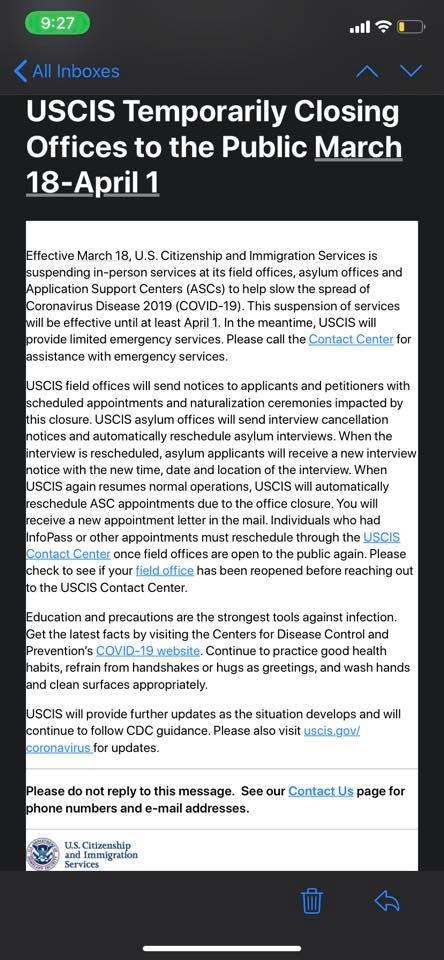 9:27

All Inboxes

USCIS Temporarily Closing Offices to the Public March 18-April 1

Effective March 18, U.S. Citizenship and Immigration Services is suspending in-person services at its field offices, asylum offices and Application Support Centers (ASCs) to help slow the spread of Coronavirus Disease 2019 (COVID-19). This suspension of services will be effective until at least April 1. In the meantime, USCIS will provide limited emergency services. Please call the Contact Center for assistance with emergency services.

USCIS field offices will send notices to applicants and petitioners with scheduled appointments and naturalization ceremonies impacted by this closure. USCIS asylum offices will send interview cancellation notices and automatically reschedule asylum interviews. When the interview is rescheduled, asylum applicants will receive a new interview notice with the new time, date and location of the interview. When USCIS again resumes normal operations, USCIS will automatically reschedule ASC appointments due to the office closure. You will receive a new appointment letter in the mail. Individuals who had InfoPass or other appointments must reschedule through the USCIS Contact Center once field offices are open to the public again. Please check to see if your field office has been reopened before reaching out to the USCIS Contact Center.

Education and precautions are the strongest tools against infection. Get the latest facts by visiting the Centers for Disease Control and Prevention's COVID-19 website. Continue to practice good health habits, refrain from handshakes or hugs as greetings, and wash hands and clean surfaces appropriately.

USCIS will provide further updates as the situation develops and will continue to follow CDC guidance. Please also visit uscis.gov/coronavirus for updates.

Please do not reply to this message. See our Contact Us page for phone numbers and e-mail addresses.

U.S. Citizenship and Immigration Services